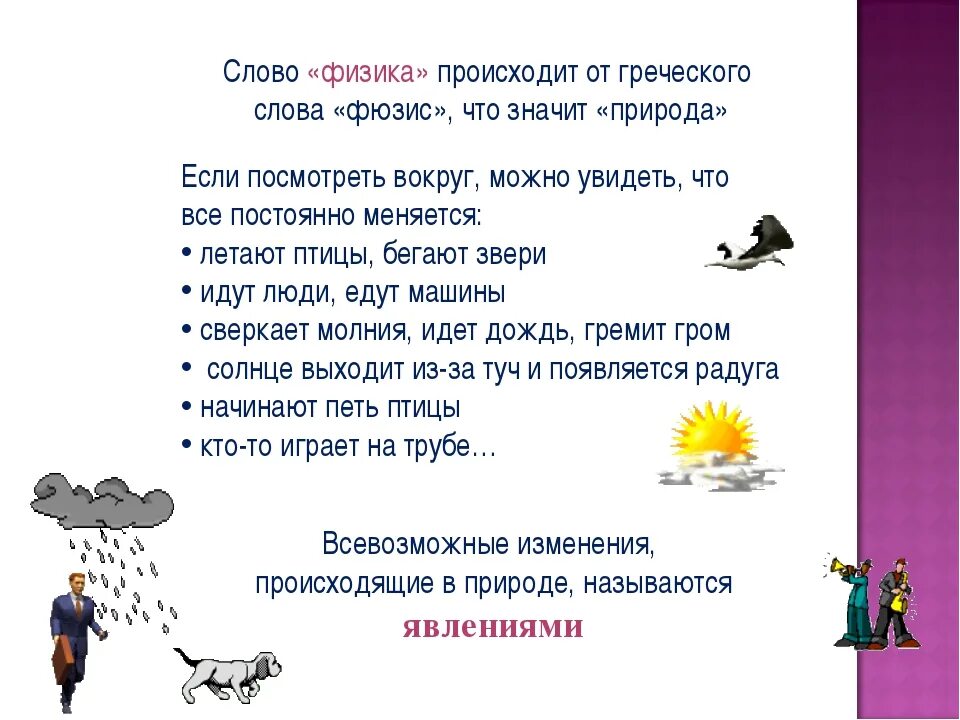 Слово «физика» происходит от греческого слова «фюзис», что значит «природа»

Если посмотреть вокруг, можно увидеть, что все постоянно меняется:
• летают птицы, бегают звери
• идут люди, едут машины
• сверкает молния, идет дождь, гремит гром
• солнце выходит из-за туч и появляется радуга
• начинают петь птицы
• кто-то играет на трубе…

Всевозможные изменения, происходящие в природе, называются
явлениями